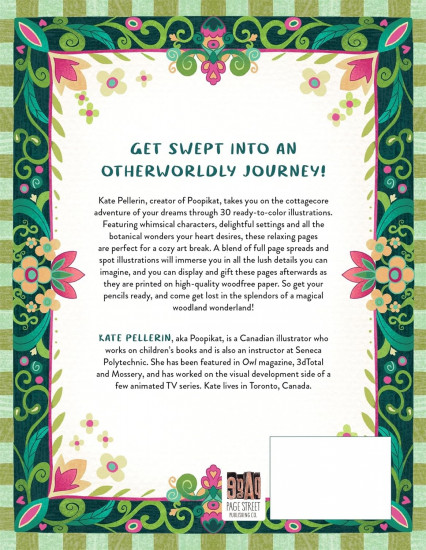 GET SWEPT INTO AN OTHERWORLDLY JOURNEY!

Kate Pellerin, creator of Poopikat, takes you on the cottagecore adventure of your dreams through 30 ready-to-color illustrations. Featuring whimsical characters, delightful settings and all the botanical wonders your heart desires, these relaxing pages are perfect for a cozy art break. A blend of full page spreads and spot illustrations will immerse you in all the lush details you can imagine, and you can display and gift these pages afterwards as they are printed on high-quality woodfree paper. So get your pencils ready, and come get lost in the splendors of a magical woodland wonderland!

KATE PELLERIN, aka Poopikat, is a Canadian illustrator who works on children's books and is also an instructor at Seneca Polytechnic. She has been featured in Owl magazine, 3dTotal and Mossery, and has worked on the visual development side of a few animated TV series. Kate lives in Toronto, Canada.

PAGE STREET PUBLISHING CO.